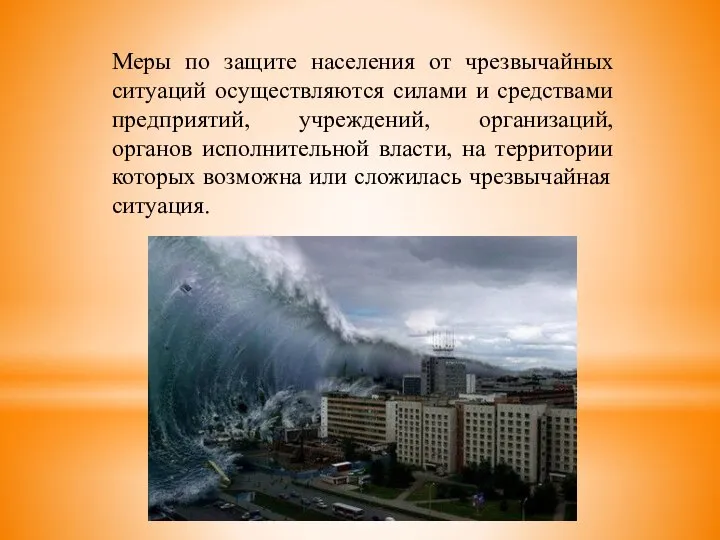 Меры по защите населения от чрезвычайных ситуаций осуществляются силами и средствами предприятий, учреждений, организаций, органов исполнительной власти, на территории которых возможна или сложилась чрезвычайная ситуация.